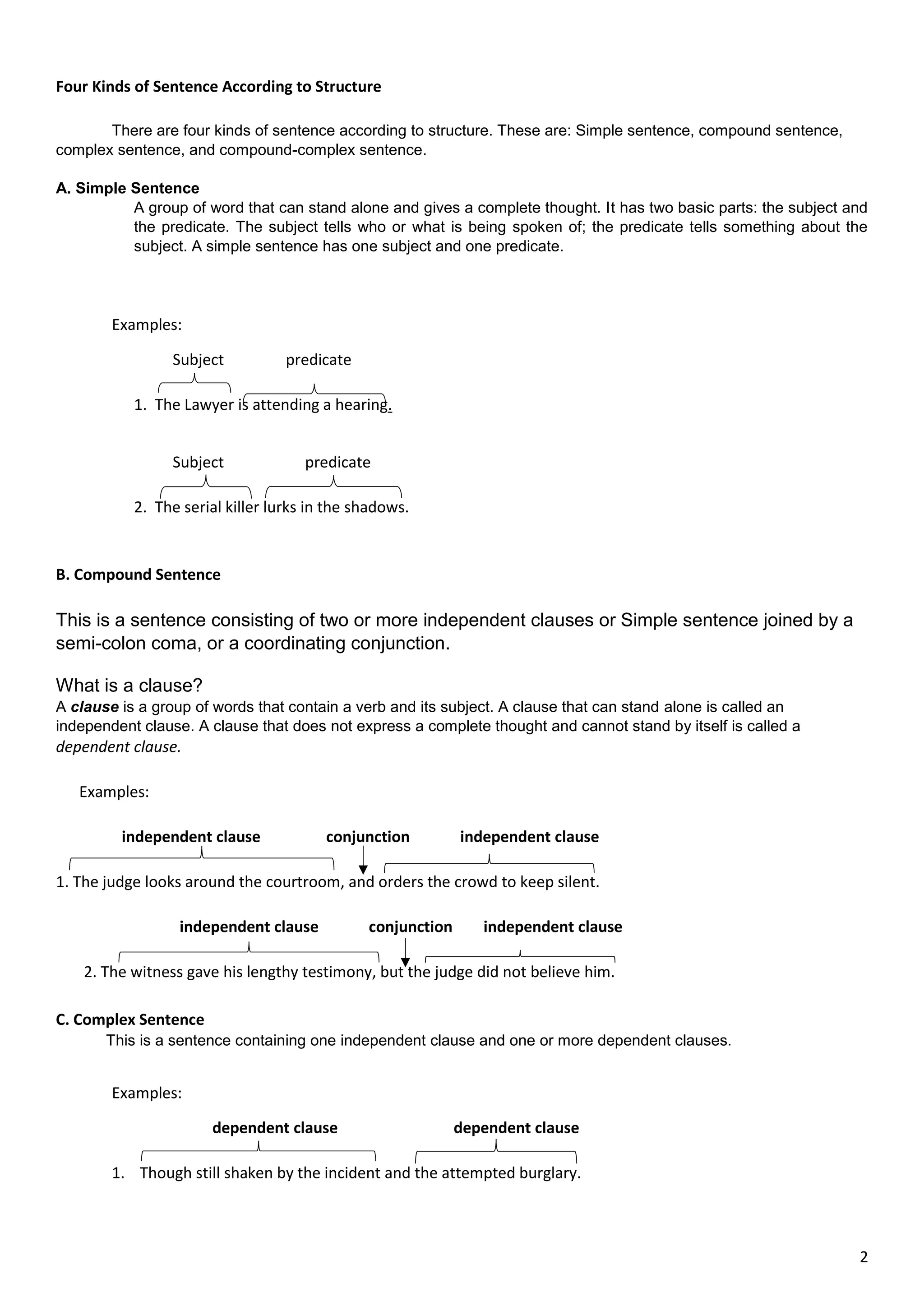 Four Kinds of Sentence According to Structure

There are four kinds of sentence according to structure. These are: Simple sentence, compound sentence, complex sentence, and compound-complex sentence.

A. Simple Sentence

A group of word that can stand alone and gives a complete thought. It has two basic parts: the subject and the predicate. The subject tells who or what is being spoken of; the predicate tells something about the subject. A simple sentence has one subject and one predicate.

Examples:

Subject predicate

1. The Lawyer is attending a hearing.

Subject predicate

2. The serial killer lurks in the shadows.

B. Compound Sentence

This is a sentence consisting of two or more independent clauses or Simple sentence joined by a semi-colon coma, or a coordinating conjunction.

What is a clause?

A clause is a group of words that contain a verb and its subject. A clause that can stand alone is called an independent clause. A clause that does not express a complete thought and cannot stand by itself is called a dependent clause.

Examples:

independent clause conjunction independent clause

1. The judge looks around the courtroom, and orders the crowd to keep silent.

independent clause conjunction independent clause

2. The witness gave his lengthy testimony, but the judge did not believe him.

C. Complex Sentence

This is a sentence containing one independent clause and one or more dependent clauses.

Examples:

dependent clause dependent clause

1. Though still shaken by the incident and the attempted burglary.

2